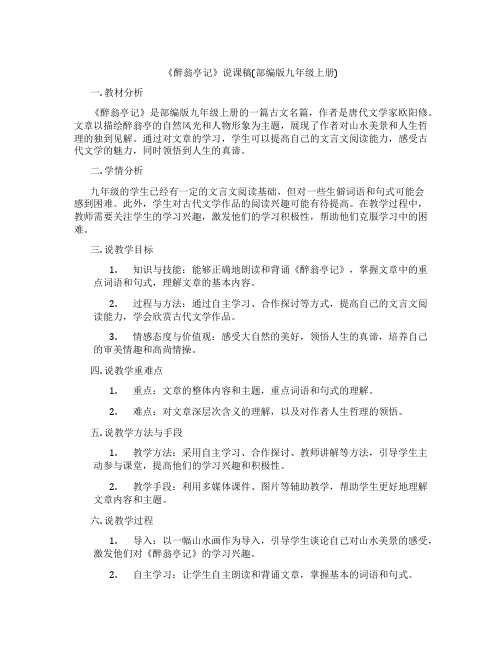 《醉翁亭记》说课稿(部编版九年级上册)

一. 教材分析

《醉翁亭记》是部编版九年级上册的一篇古文名篇，作者是唐代文学家欧阳修。文章以描绘醉翁亭的自然风光和人物形象为主题，展现了作者对山水美景和人生哲理的独到见解。通过对文章的学习，学生可以提高自己的文言文阅读能力，感受古代文学的魅力，同时领悟到人生的真谛。

二. 学情分析

九年级的学生已经有一定的文言文阅读基础，但对一些生僻词语和句式可能会感到困难。此外，学生对古代文学作品的阅读兴趣可能有待提高。在教学过程中，教师需要关注学生的学习兴趣，激发他们的学习积极性，帮助他们克服学习中的困难。

三. 说教学目标

1. 知识与技能：能够正确地朗读和背诵《醉翁亭记》，掌握文章中的重点词语和句式，理解文章的基本内容。

2. 过程与方法：通过自主学习、合作探讨等方式，提高自己的文言文阅读能力，学会欣赏古代文学作品。

3. 情感态度与价值观：感受大自然的美好，领悟人生的真谛，培养自己的审美情趣和高尚情操。

四. 说教学重难点

1. 重点：文章的整体内容和主题，重点词语和句式的理解。

2. 难点：对文章深层次含义的理解，以及对作者人生哲理的领悟。

五. 说教学方法与手段

1. 教学方法：采用自主学习、合作探讨、教师讲解等方法，引导学生主动参与课堂，提高他们的学习兴趣和积极性。

2. 教学手段：利用多媒体课件、图片等辅助教学，帮助学生更好地理解文章内容和主题。

六. 说教学过程

1. 导入：以一幅山水画作为导入，引导学生谈论自己对山水美景的感受，激发他们对《醉翁亭记》的学习兴趣。

2. 自主学习：让学生自主朗读和背诵文章，掌握基本的词语和句式。